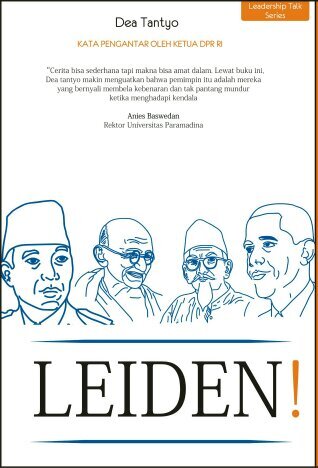 Leadership Talk Series

Dea Tantyo

KATA PENGANTAR OLEH KETUA DPR RI

"Cerita bisa sederhana tapi makna bisa amat dalam. Lewat buku ini, Dea tantyo makin menguatkan bahwa pemimpin itu adalah mereka yang bernyali membela kebenaran dan tak pantang mundur ketika menghadapi kendala

Anies Baswedan
Rektor Universitas Paramadina

LEIDEN!